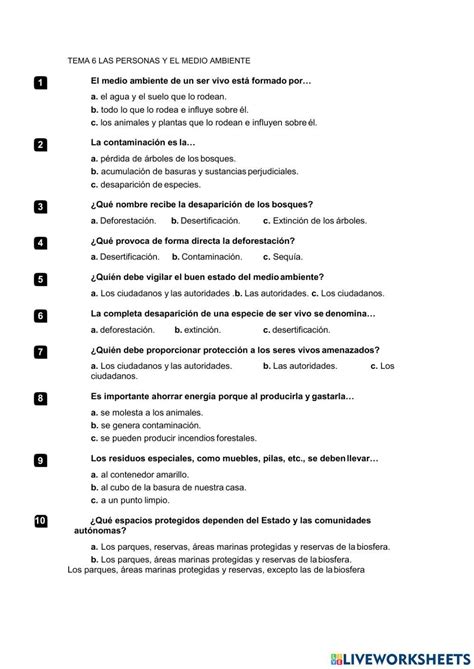 TEMA 6 LAS PERSONAS Y EL MEDIO AMBIENTE

1 El medio ambiente de un ser vivo está formado por…

a. el agua y el suelo que lo rodean.
b. todo lo que lo rodea e influye sobre él.
c. los animales y plantas que lo rodean e influyen sobre él.

2 La contaminación es la…

a. pérdida de árboles de los bosques.
b. acumulación de basuras y sustancias perjudiciales.
c. desaparición de especies.

3 ¿Qué nombre recibe la desaparición de los bosques?

a. Deforestación. b. Desertificación. c. Extinción de los árboles.

4 ¿Qué provoca de forma directa la deforestación?

a. Desertificación. b. Contaminación. c. Sequía.

5 ¿Quién debe vigilar el buen estado del medio ambiente?

a. Los ciudadanos y las autoridades .b. Las autoridades. c. Los ciudadanos.

6 La completa desaparición de una especie de ser vivo se denomina…

a. deforestación. b. extinción. c. desertificación.

7 ¿Quién debe proporcionar protección a los seres vivos amenazados?

a. Los ciudadanos y las autoridades. b. Las autoridades. c. Los ciudadanos.

8 Es importante ahorrar energía porque al producirla y gastarla…

a. se molesta a los animales.
b. se genera contaminación.
c. se pueden producir incendios forestales.

9 Los residuos especiales, como muebles, pilas, etc., se deben llevar…

a. al contenedor amarillo.
b. al cubo de la basura de nuestra casa.
c. a un punto limpio.

10 ¿Qué espacios protegidos dependen del Estado y las comunidades autónomas?

a. Los parques, reservas, áreas marinas protegidas y reservas de la biosfera.
b. Los parques, áreas marinas protegidas y reservas de la biosfera.
Los parques, áreas marinas protegidas y reservas, excepto las de la biosfera

LIVEWORKSHEETS